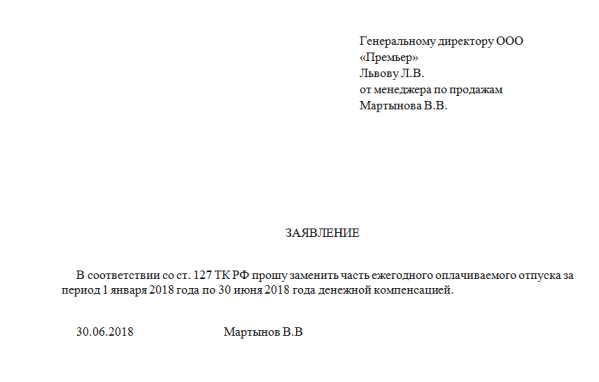 Генеральному директору ООО
«Премьер»
Львову Л.В.
от менеджера по продажам
Мартынова В.В.

ЗАЯВЛЕНИЕ

В соответствии со ст. 127 ТК РФ прошу заменить часть ежегодного оплачиваемого отпуска за период 1 января 2018 года по 30 июня 2018 года денежной компенсацией.

30.06.2018 Мартынов В.В